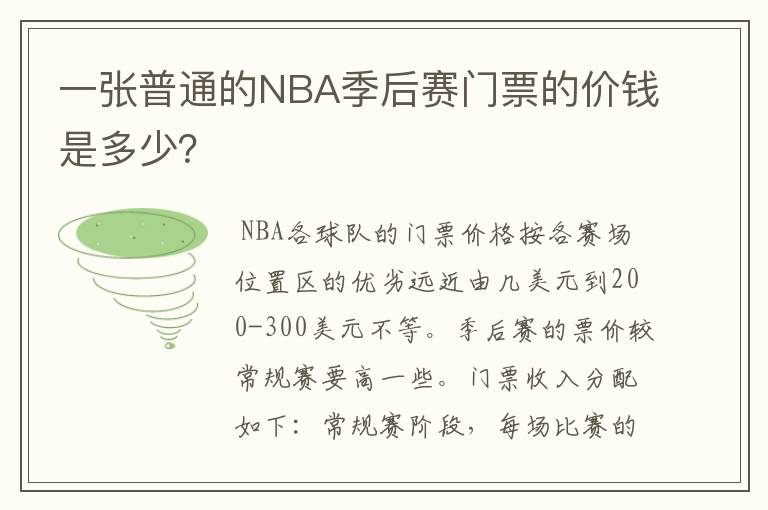 一张普通的NBA季后赛门票的价钱是多少?

NBA各球队的门票价格按各赛场位置区的优劣远近由几美元到200-300美元不等。季后赛的票价较常规赛要高一些。门票收入分配如下：常规赛阶段，每场比赛的